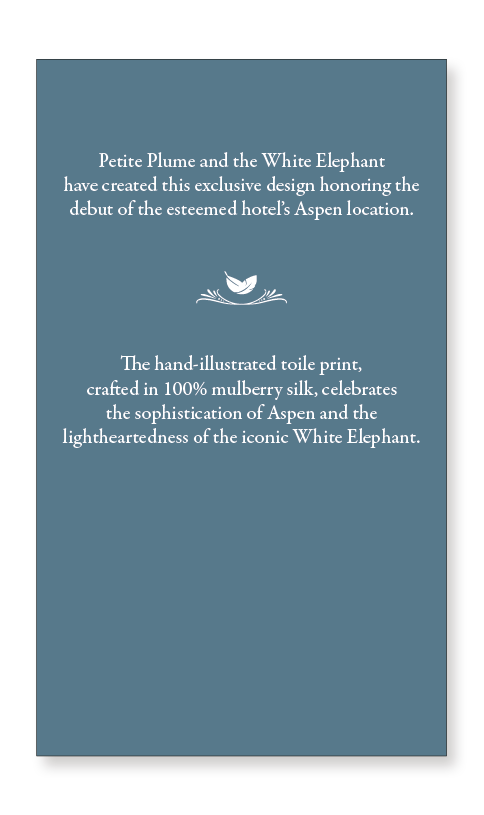 Petite Plume and the White Elephant have created this exclusive design honoring the debut of the esteemed hotel's Aspen location.

The hand-illustrated toile print, crafted in 100% mulberry silk, celebrates the sophistication of Aspen and the lightheartedness of the iconic White Elephant.